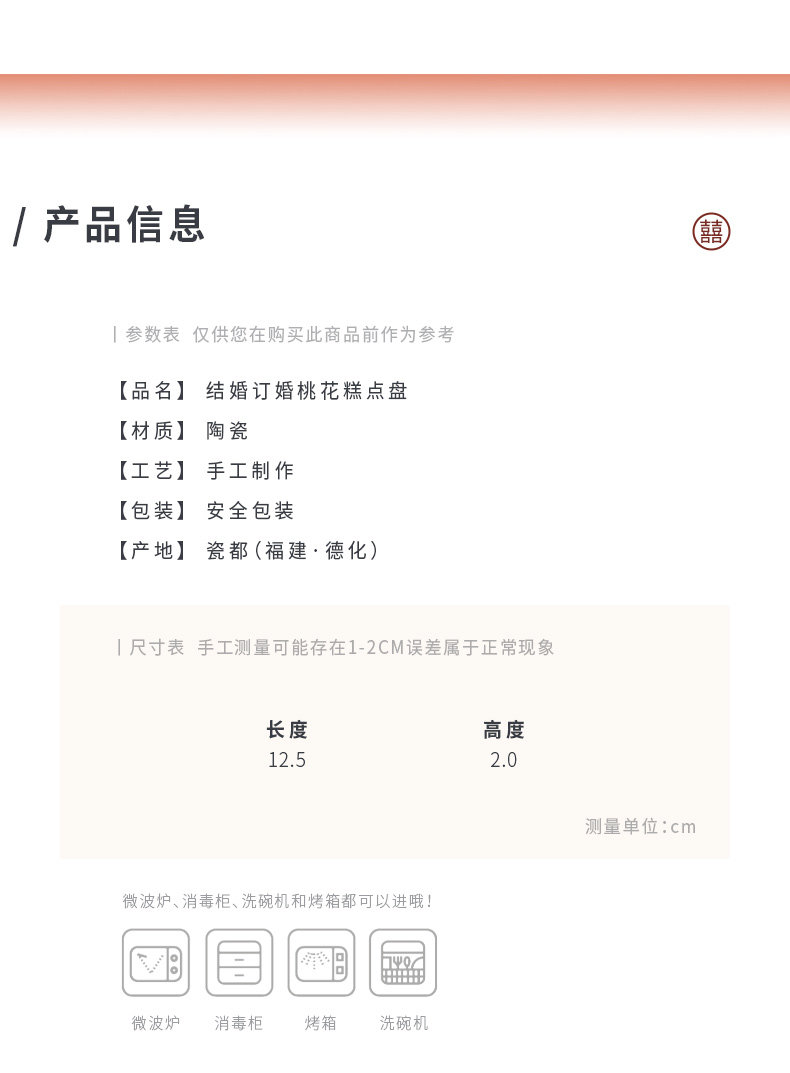 / 产品信息

囍

| 参数表 仅供您在购买此商品前作为参考

【品名】 结婚订婚桃花糕点盘

【材质】 陶瓷

【工艺】 手工制作

【包装】 安全包装

【产地】 瓷都(福建·德化)

| 尺寸表 手工测量可能存在1-2CM误差属于正常现象

| 长度 | 高度 |
|---|---|
| 12.5 | 2.0 |

测量单位:cm

微波炉、消毒柜、洗碗机和烤箱都可以进哦!

微波炉 消毒柜 烤箱 洗碗机